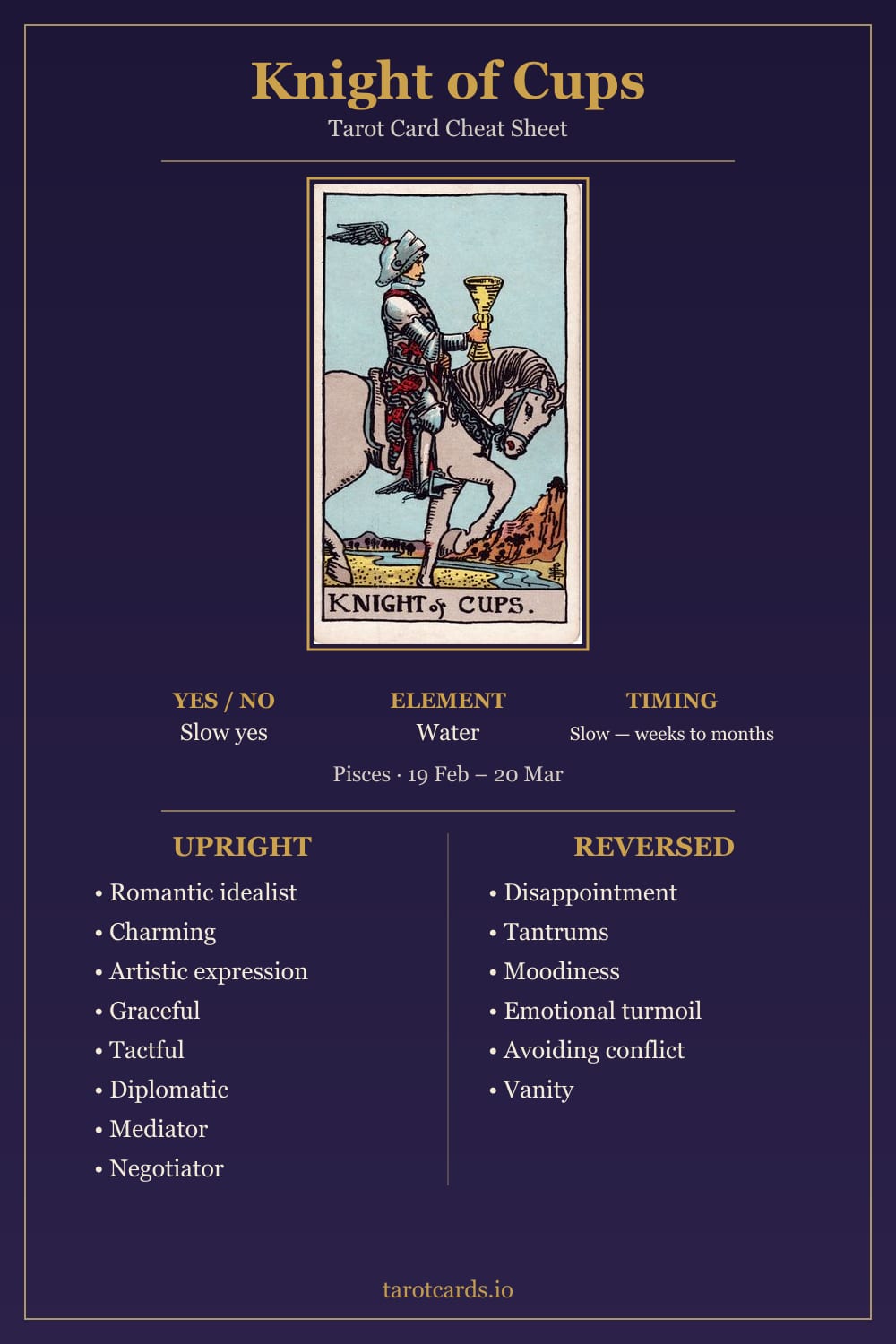 Knight of Cups

Tarot Card Cheat Sheet

KNIGHT of CUPS.

YES / NO
Slow yes

ELEMENT
Water

TIMING
Slow — weeks to months

Pisces · 19 Feb – 20 Mar

UPRIGHT

• Romantic idealist
• Charming
• Artistic expression
• Graceful
• Tactful
• Diplomatic
• Mediator
• Negotiator

REVERSED

• Disappointment
• Tantrums
• Moodiness
• Emotional turmoil
• Avoiding conflict
• Vanity

tarotcards.io